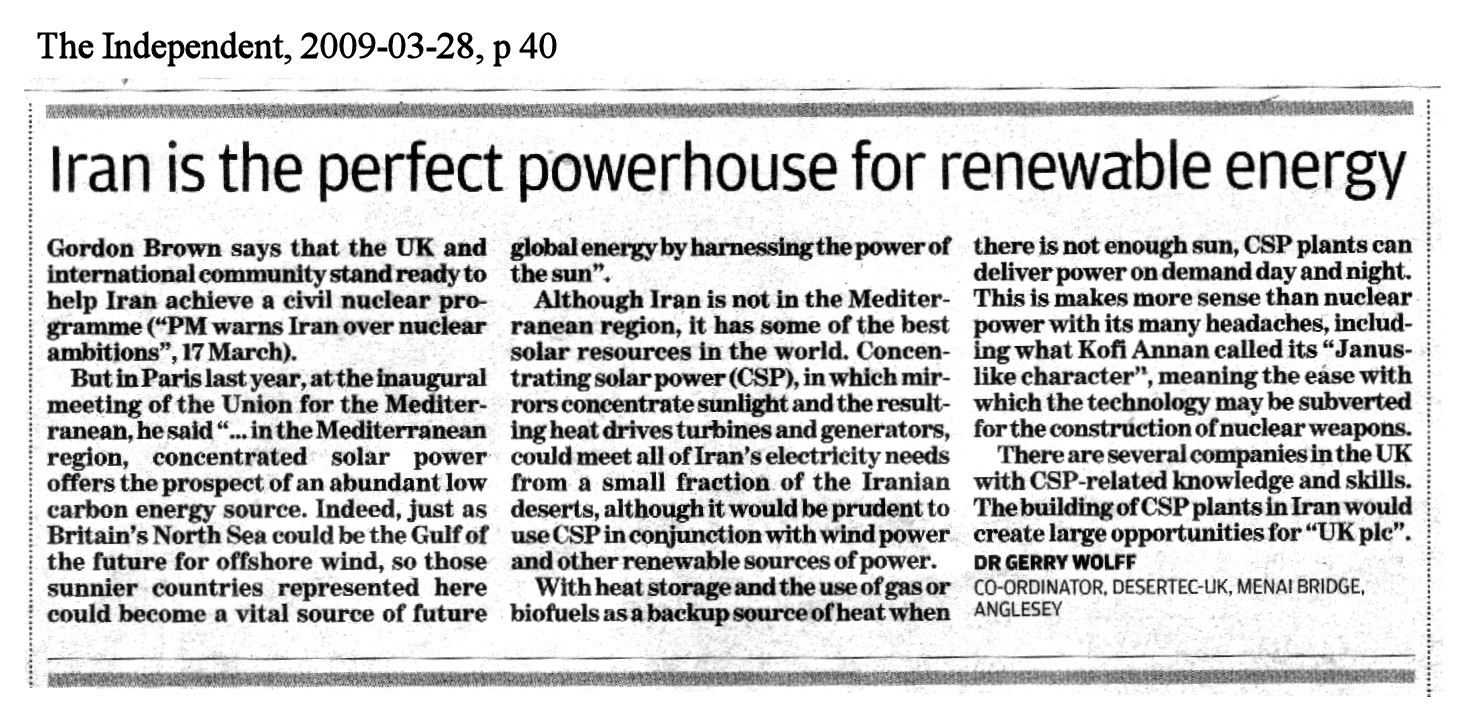 The Independent, 2009-03-28, p 40

Iran is the perfect powerhouse for renewable energy

Gordon Brown says that the UK and international community stand ready to help Iran achieve a civil nuclear programme ("PM warns Iran over nuclear ambitions", 17 March).

But in Paris last year, at the inaugural meeting of the Union for the Mediterranean, he said "... in the Mediterranean region, concentrated solar power offers the prospect of an abundant low carbon energy source. Indeed, just as Britain's North Sea could be the Gulf of the future for offshore wind, so those sunnier countries represented here could become a vital source of future global energy by harnessing the power of the sun".

Although Iran is not in the Mediterranean region, it has some of the best solar resources in the world. Concentrating solar power (CSP), in which mirrors concentrate sunlight and the resulting heat drives turbines and generators, could meet all of Iran's electricity needs from a small fraction of the Iranian deserts, although it would be prudent to use CSP in conjunction with wind power and other renewable sources of power.

With heat storage and the use of gas or biofuels as a backup source of heat when there is not enough sun, CSP plants can deliver power on demand day and night. This is makes more sense than nuclear power with its many headaches, including what Kofi Annan called its "Janus-like character", meaning the ease with which the technology may be subverted for the construction of nuclear weapons.

There are several companies in the UK with CSP-related knowledge and skills. The building of CSP plants in Iran would create large opportunities for "UK plc".

DR GERRY WOLFF
CO-ORDINATOR, DESERTEC-UK, MENAI BRIDGE, ANGLESEY